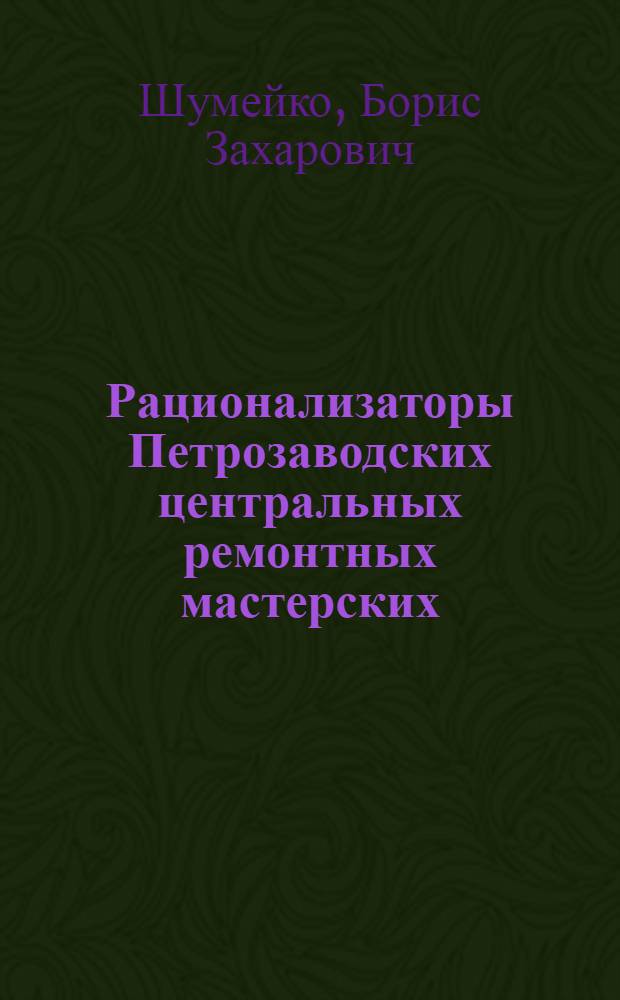 Шумейко, Борис Захарович

Рационализаторы Петрозаводских центральных ремонтных мастерских